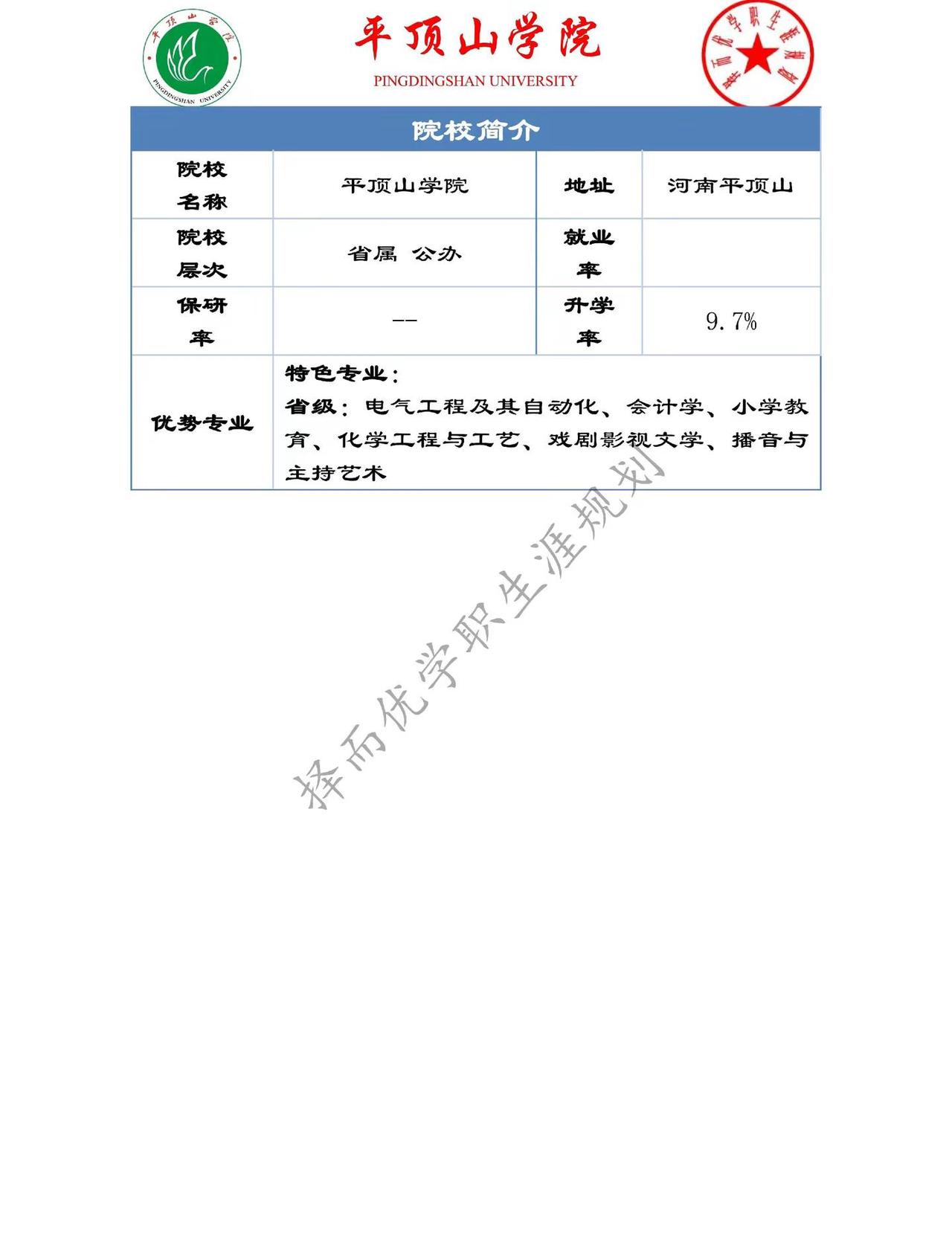 平顶山学院
PINGDINGSHAN UNIVERSITY
平顶山学院 PINGDINGSHAN UNIVERSITY

择而优学职生涯规划

院校简介

| 院校名称 | 平顶山学院 | 地址 | 河南平顶山 |
|---|---|---|---|
| 院校层次 | 省属 公办 | 就业率 | |
| 保研率 | -- | 升学率 | 9.7% |
| 优势专业 | 特色专业：<br>省级：电气工程及其自动化、会计学、小学教育、化学工程与工艺、戏剧影视文学、播音与主持艺术 | | |

择而优学职生涯规划